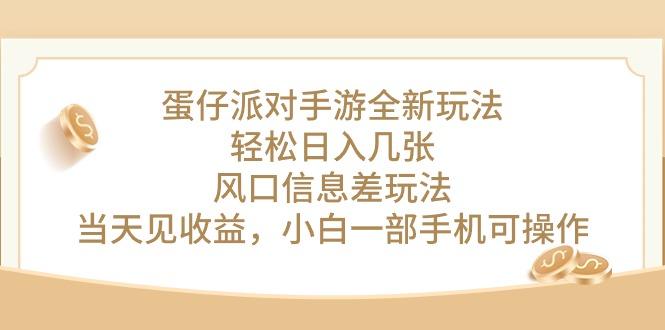 蛋仔派对手游全新玩法
轻松日入几张
风口信息差玩法
当天见收益，小白一部手机可操作